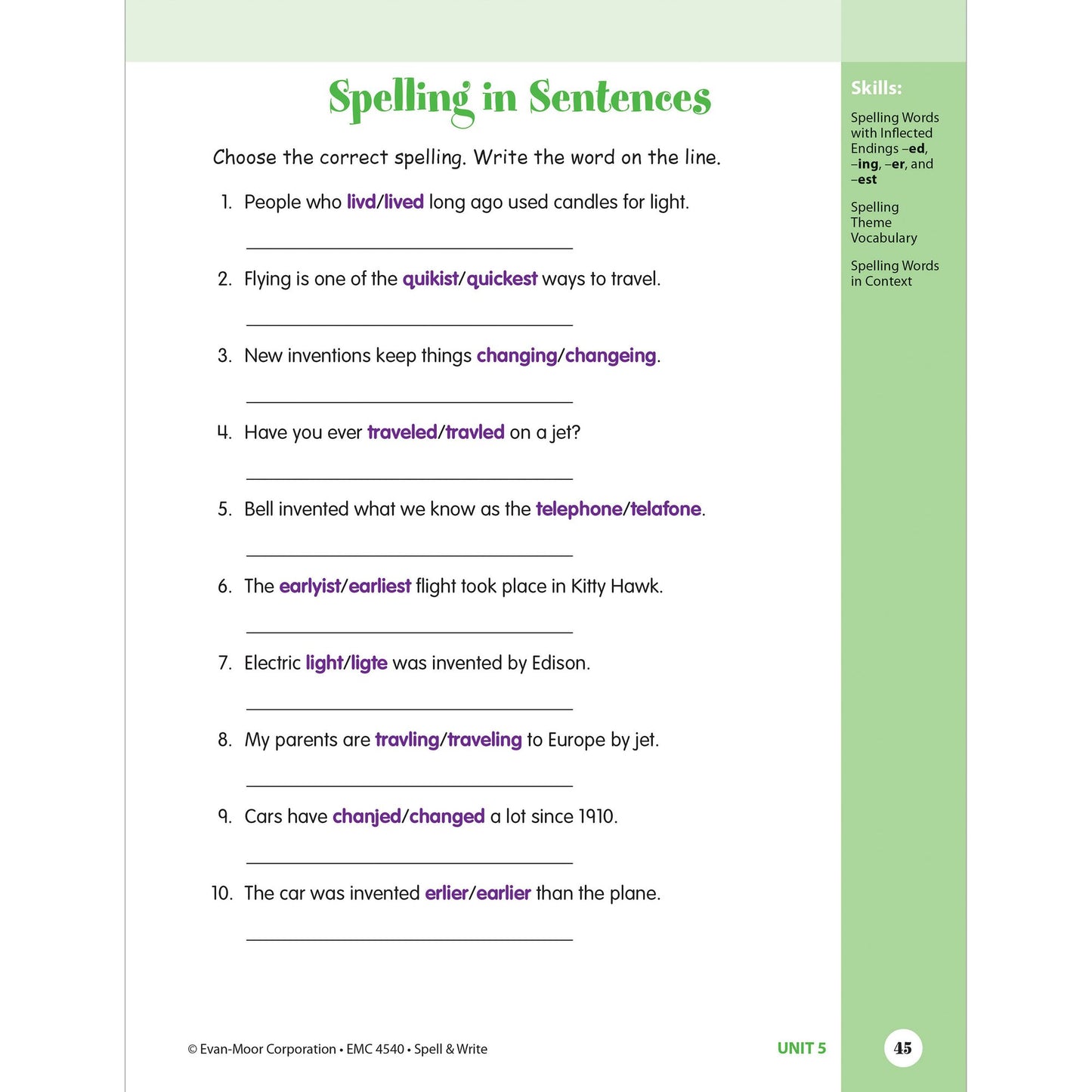 Spelling in Sentences

Choose the correct spelling. Write the word on the line.

1. People who livd/lived long ago used candles for light.

____

2. Flying is one of the quikist/quickest ways to travel.

____

3. New inventions keep things changing/changeing.

____

4. Have you ever traveled/travled on a jet?

____

5. Bell invented what we know as the telephone/telafone.

____

6. The earlyist/earliest flight took place in Kitty Hawk.

____

7. Electric light/ligte was invented by Edison.

____

8. My parents are travling/traveling to Europe by jet.

____

9. Cars have chanjed/changed a lot since 1910.

____

10. The car was invented erlier/earlier than the plane.

____

Skills:

Spelling Words with Inflected Endings –ed, –ing, –er, and –est

Spelling Theme Vocabulary

Spelling Words in Context

© Evan-Moor Corporation • EMC 4540 • Spell & Write

UNIT 5

45